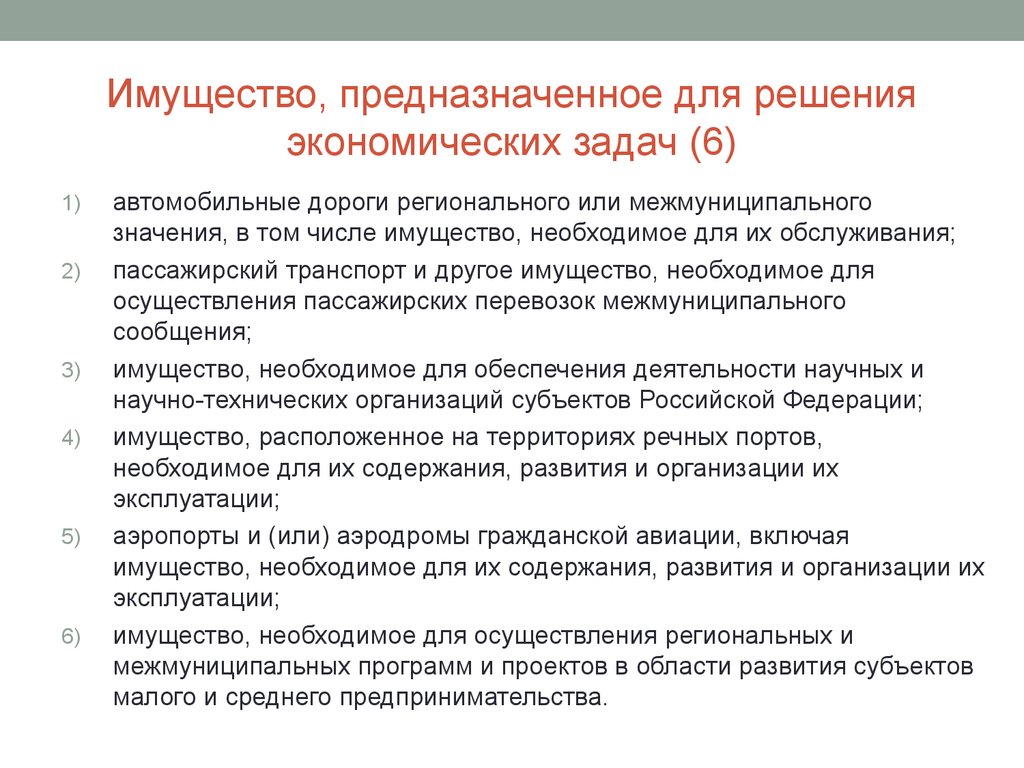 Имущество, предназначенное для решения экономических задач (6)

1) автомобильные дороги регионального или межмуниципального значения, в том числе имущество, необходимое для их обслуживания;
2) пассажирский транспорт и другое имущество, необходимое для осуществления пассажирских перевозок межмуниципального сообщения;
3) имущество, необходимое для обеспечения деятельности научных и научно-технических организаций субъектов Российской Федерации;
4) имущество, расположенное на территориях речных портов, необходимое для их содержания, развития и организации их эксплуатации;
5) аэропорты и (или) аэродромы гражданской авиации, включая имущество, необходимое для их содержания, развития и организации их эксплуатации;
6) имущество, необходимое для осуществления региональных и межмуниципальных программ и проектов в области развития субъектов малого и среднего предпринимательства.